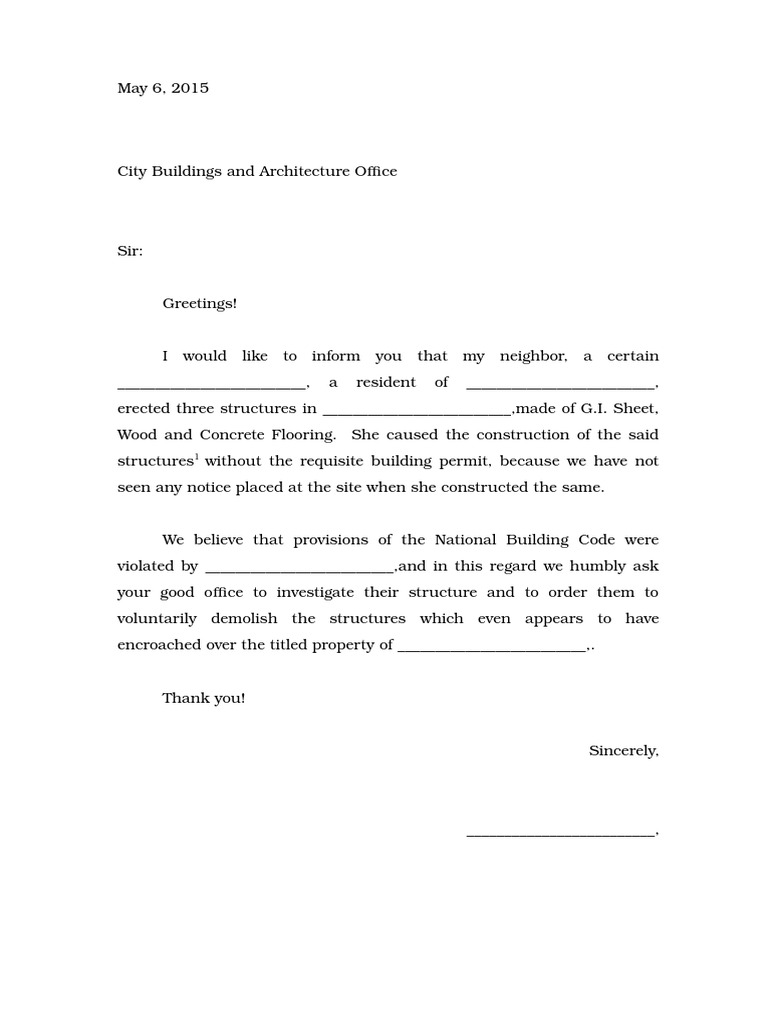 May 6, 2015

City Buildings and Architecture Office

Sir:

Greetings!

I would like to inform you that my neighbor, a certain ________________________, a resident of ________________________, erected three structures in ________________________,made of G.I. Sheet, Wood and Concrete Flooring. She caused the construction of the said structures$^1$ without the requisite building permit, because we have not seen any notice placed at the site when she constructed the same.

We believe that provisions of the National Building Code were violated by ________________________,and in this regard we humbly ask your good office to investigate their structure and to order them to voluntarily demolish the structures which even appears to have encroached over the titled property of ________________________,.

Thank you!

Sincerely,

________________________,